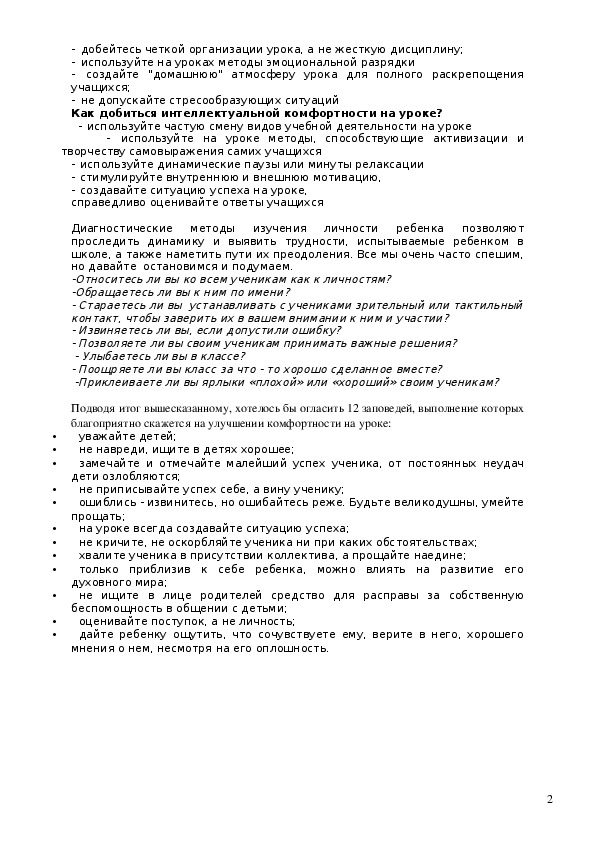 - добейтесь четкой организации урока, а не жесткую дисциплину;
- используйте на уроках методы эмоциональной разрядки
- создайте "домашнюю" атмосферу урока для полного раскрепощения учащихся;
- не допускайте стресообразующих ситуаций
Как добиться интеллектуальной комфортности на уроке?
- используйте частую смену видов учебной деятельности на уроке
- используйте на уроке методы, способствующие активизации и творчеству самовыражения самих учащихся
- используйте динамические паузы или минуты релаксации
- стимулируйте внутреннюю и внешнюю мотивацию,
- создавайте ситуацию успеха на уроке,
справедливо оценивайте ответы учащихся

Диагностические методы изучения личности ребенка позволяют проследить динамику и выявить трудности, испытываемые ребенком в школе, а также наметить пути их преодоления. Все мы очень часто спешим, но давайте остановимся и подумаем.
-Относитесь ли вы ко всем ученикам как к личностям?
-Обращаетесь ли вы к ним по имени?
- Стараетесь ли вы устанавливать с учениками зрительный или тактильный контакт, чтобы заверить их в вашем внимании к ним и участии?
- Извиняетесь ли вы, если допустили ошибку?
- Позволяете ли вы своим ученикам принимать важные решения?
- Улыбаетесь ли вы в классе?
- Поощряете ли вы класс за что - то хорошо сделанное вместе?
-Приклеиваете ли вы ярлыки «плохой» или «хороший» своим ученикам?

Подводя итог вышесказанному, хотелось бы огласить 12 заповедей, выполнение которых благоприятно скажется на улучшении комфортности на уроке:
• уважайте детей;
• не навреди, ищите в детях хорошее;
• замечайте и отмечайте малейший успех ученика, от постоянных неудач дети озлобляются;
• не приписывайте успех себе, а вину ученику;
• ошиблись - извинитесь, но ошибайтесь реже. Будьте великодушны, умейте прощать;
• на уроке всегда создавайте ситуацию успеха;
• не кричите, не оскорбляйте ученика ни при каких обстоятельствах;
• хвалите ученика в присутствии коллектива, а прощайте наедине;
• только приблизив к себе ребенка, можно влиять на развитие его духовного мира;
• не ищите в лице родителей средство для расправы за собственную беспомощность в общении с детьми;
• оценивайте поступок, а не личность;
• дайте ребенку ощутить, что сочувствуете ему, верите в него, хорошего мнения о нем, несмотря на его оплошность.

2